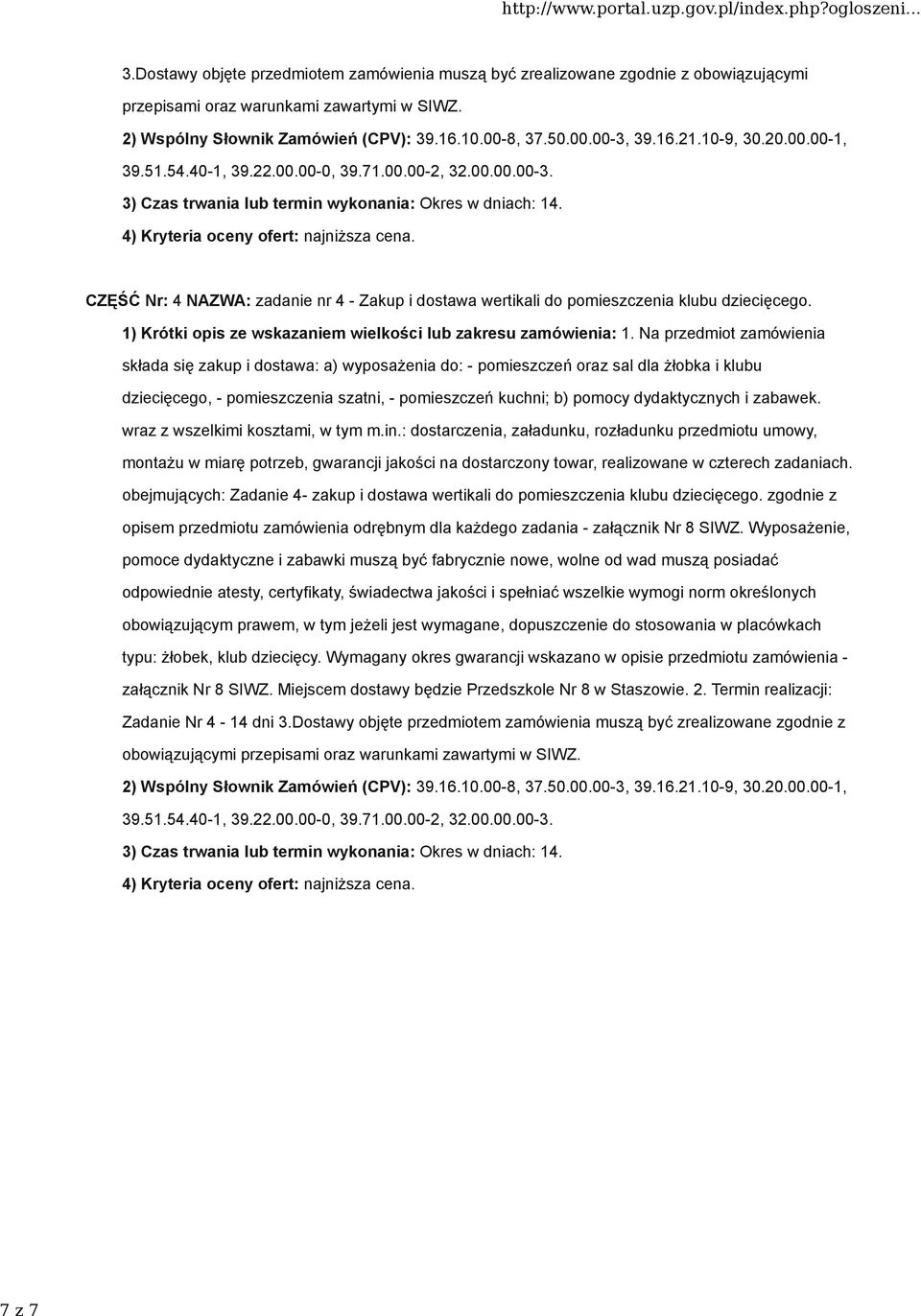 http://www.portal.uzp.gov.pl/index.php?ogloszeni...

3.Dostawy objęte przedmiotem zamówienia muszą być zrealizowane zgodnie z obowiązującymi przepisami oraz warunkami zawartymi w SIWZ.

2) Wspólny Słownik Zamówień (CPV): 39.16.10.00-8, 37.50.00.00-3, 39.16.21.10-9, 30.20.00.00-1, 39.51.54.40-1, 39.22.00.00-0, 39.71.00.00-2, 32.00.00.00-3.

3) Czas trwania lub termin wykonania: Okres w dniach: 14.

4) Kryteria oceny ofert: najniższa cena.

CZĘŚĆ Nr: 4 NAZWA: zadanie nr 4 - Zakup i dostawa wertikali do pomieszczenia klubu dziecięcego.

1) Krótki opis ze wskazaniem wielkości lub zakresu zamówienia: 1. Na przedmiot zamówienia składa się zakup i dostawa: a) wyposażenia do: - pomieszczeń oraz sal dla żłobka i klubu dziecięcego, - pomieszczenia szatni, - pomieszczeń kuchni; b) pomocy dydaktycznych i zabawek. wraz z wszelkimi kosztami, w tym m.in.: dostarczenia, załadunku, rozładunku przedmiotu umowy, montażu w miarę potrzeb, gwarancji jakości na dostarczony towar, realizowane w czterech zadaniach. obejmujących: Zadanie 4- zakup i dostawa wertikali do pomieszczenia klubu dziecięcego. zgodnie z opisem przedmiotu zamówienia odrębnym dla każdego zadania - załącznik Nr 8 SIWZ. Wyposażenie, pomoce dydaktyczne i zabawki muszą być fabrycznie nowe, wolne od wad muszą posiadać odpowiednie atesty, certyfikaty, świadectwa jakości i spełniać wszelkie wymogi norm określonych obowiązującym prawem, w tym jeżeli jest wymagane, dopuszczenie do stosowania w placówkach typu: żłobek, klub dziecięcy. Wymagany okres gwarancji wskazano w opisie przedmiotu zamówienia - załącznik Nr 8 SIWZ. Miejscem dostawy będzie Przedszkole Nr 8 w Staszowie. 2. Termin realizacji: Zadanie Nr 4 - 14 dni 3.Dostawy objęte przedmiotem zamówienia muszą być zrealizowane zgodnie z obowiązującymi przepisami oraz warunkami zawartymi w SIWZ.

2) Wspólny Słownik Zamówień (CPV): 39.16.10.00-8, 37.50.00.00-3, 39.16.21.10-9, 30.20.00.00-1, 39.51.54.40-1, 39.22.00.00-0, 39.71.00.00-2, 32.00.00.00-3.

3) Czas trwania lub termin wykonania: Okres w dniach: 14.

4) Kryteria oceny ofert: najniższa cena.

7 z 7